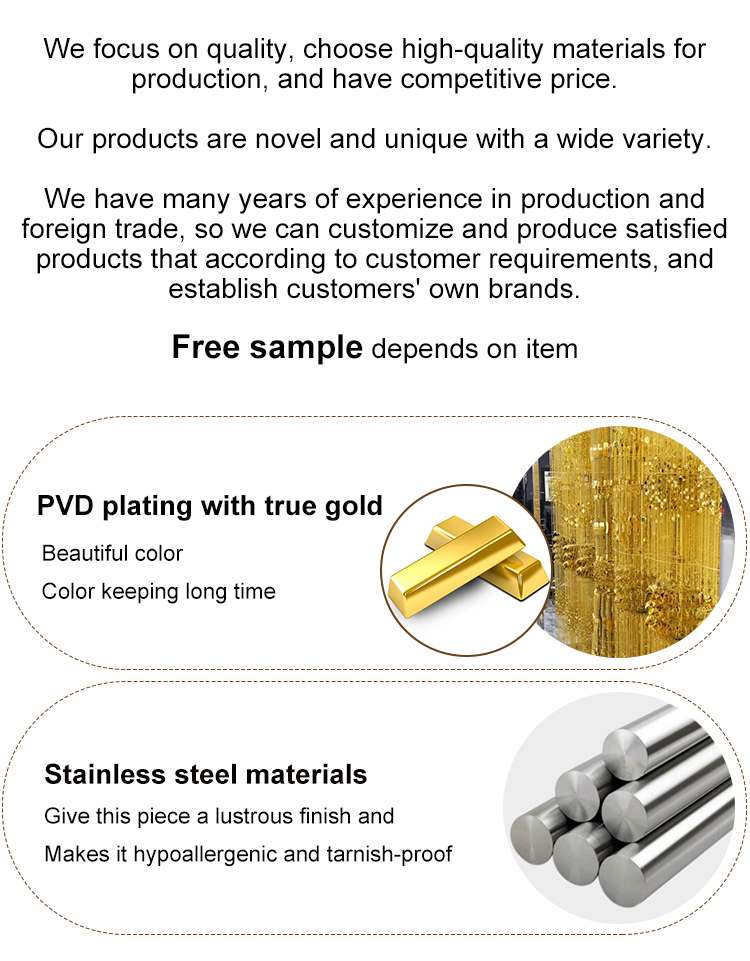 We focus on quality, choose high-quality materials for production, and have competitive price.

Our products are novel and unique with a wide variety.

We have many years of experience in production and foreign trade, so we can customize and produce satisfied products that according to customer requirements, and establish customers' own brands.

Free sample depends on item

PVD plating with true gold

Beautiful color

Color keeping long time

Stainless steel materials

Give this piece a lustrous finish and

Makes it hypoallergenic and tarnish-proof